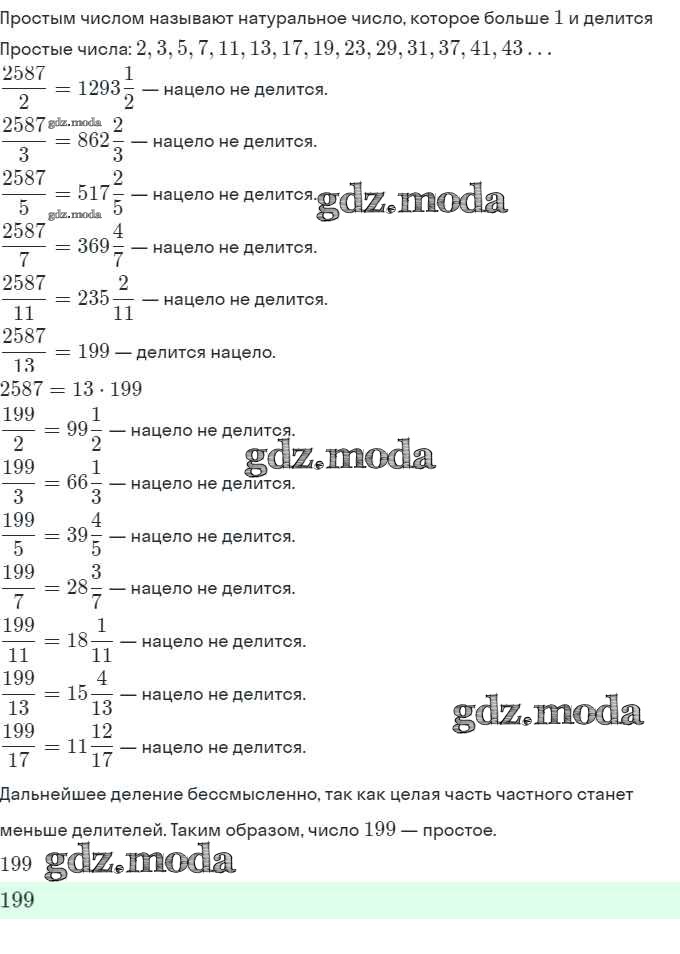 Простым числом называют натуральное число, которое больше $1$ и делится

Простые числа: $2, 3, 5, 7, 11, 13, 17, 19, 23, 29, 31, 37, 41, 43 \ldots$

$\frac{2587}{2} = 1293\frac{1}{2}$ — нацело не делится.

gdz.moda

$\frac{2587}{3} = 862\frac{2}{3}$ — нацело не делится.

$\frac{2587}{5} = 517\frac{2}{5}$ — нацело не делится. gdz.moda

gdz.moda

$\frac{2587}{7} = 369\frac{4}{7}$ — нацело не делится.

$\frac{2587}{11} = 235\frac{2}{11}$ — нацело не делится.

$\frac{2587}{13} = 199$ — делится нацело.

$2587 = 13 \cdot 199$

$\frac{199}{2} = 99\frac{1}{2}$ — нацело не делится.

gdz.moda

$\frac{199}{3} = 66\frac{1}{3}$ — нацело не делится.

$\frac{199}{5} = 39\frac{4}{5}$ — нацело не делится.

$\frac{199}{7} = 28\frac{3}{7}$ — нацело не делится.

$\frac{199}{11} = 18\frac{1}{11}$ — нацело не делится.

$\frac{199}{13} = 15\frac{4}{13}$ — нацело не делится.

gdz.moda

$\frac{199}{17} = 11\frac{12}{17}$ — нацело не делится.

Дальнейшее деление бессмысленно, так как целая часть частного станет меньше делителей. Таким образом, число $199$ — простое.

$199$ gdz.moda

$199$